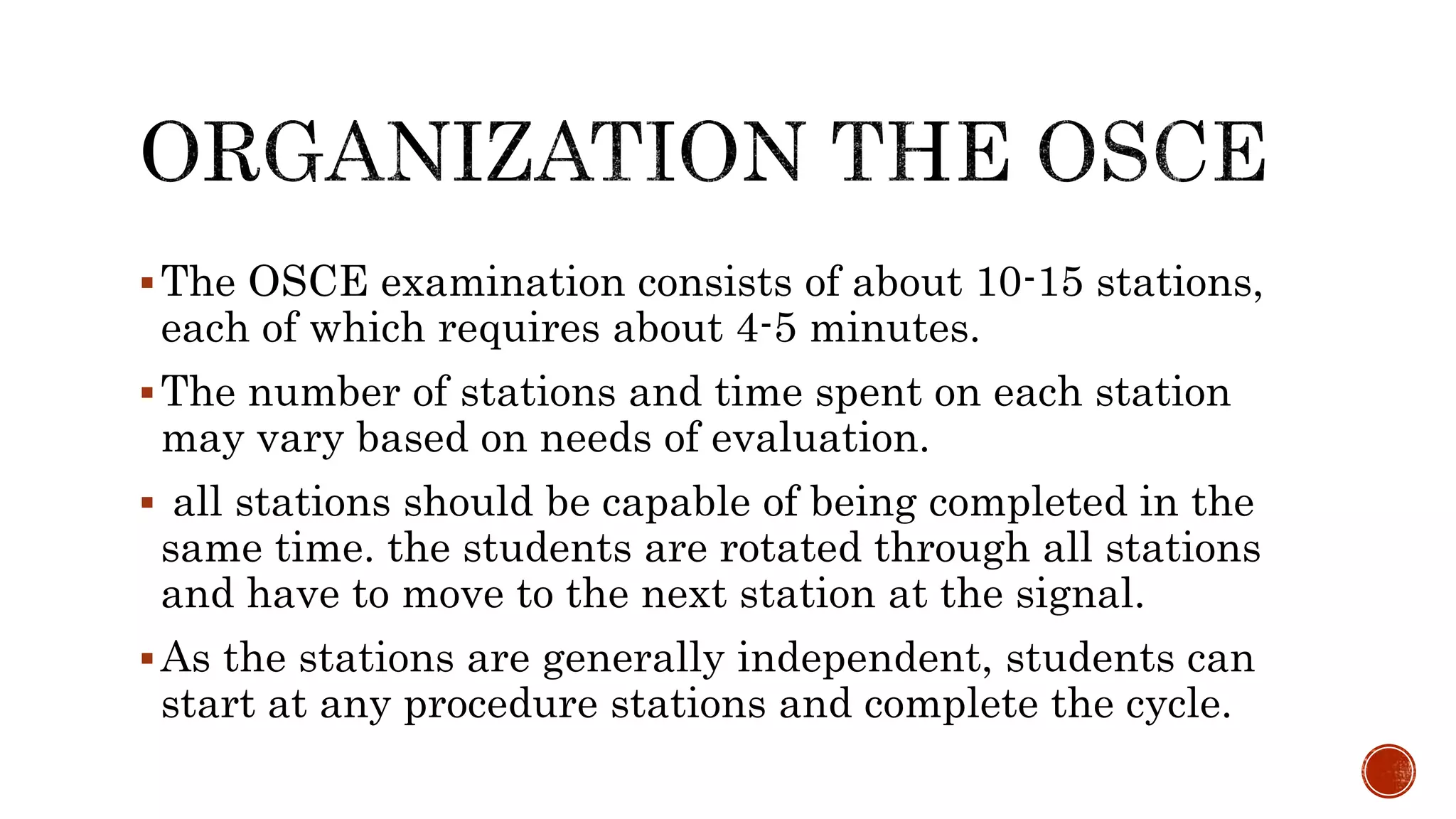 ORGANIZATION THE OSCE

▪ The OSCE examination consists of about 10-15 stations, each of which requires about 4-5 minutes.

▪ The number of stations and time spent on each station may vary based on needs of evaluation.

▪ all stations should be capable of being completed in the same time. the students are rotated through all stations and have to move to the next station at the signal.

▪ As the stations are generally independent, students can start at any procedure stations and complete the cycle.